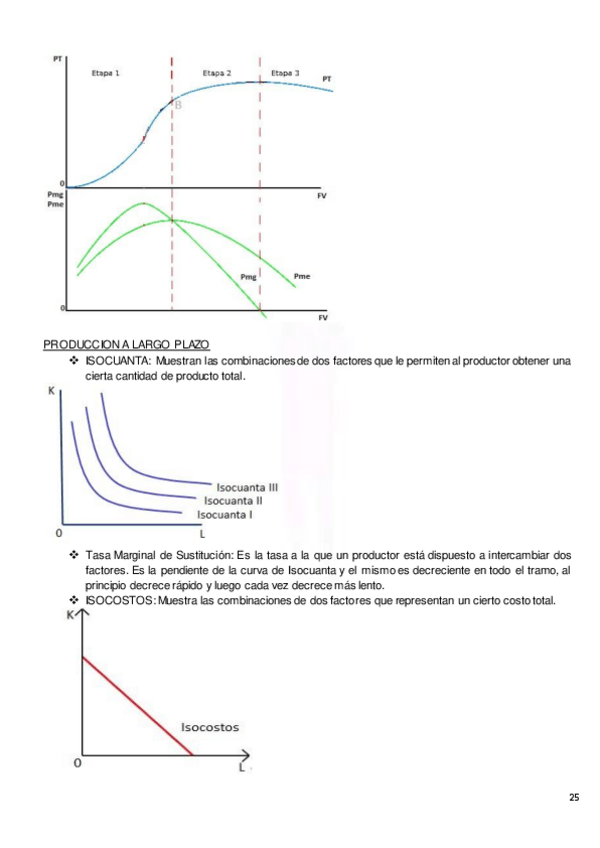 PT

Etapa 1

Etapa 2

Etapa 3

PT

B

0

FV

Pmg
Pme

Pmg

Pme

0

FV

PRODUCCION A LARGO PLAZO

❖ ISOCUANTA: Muestran las combinaciones de dos factores que le permiten al productor obtener una cierta cantidad de producto total.

K

Isocuanta III
Isocuanta II
Isocuanta I

0

L

❖ Tasa Marginal de Sustitución: Es la tasa a la que un productor está dispuesto a intercambiar dos factores. Es la pendiente de la curva de Isocuanta y el mismo es decreciente en todo el tramo, al principio decrece rápido y luego cada vez decrece más lento.

❖ ISOCOSTOS: Muestra las combinaciones de dos factores que representan un cierto costo total.

K

Isocostos

0

L

25